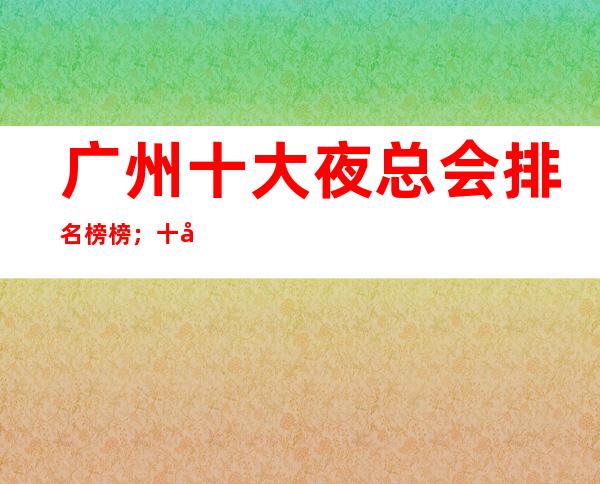 广州十大夜总会排名榜榜；十å